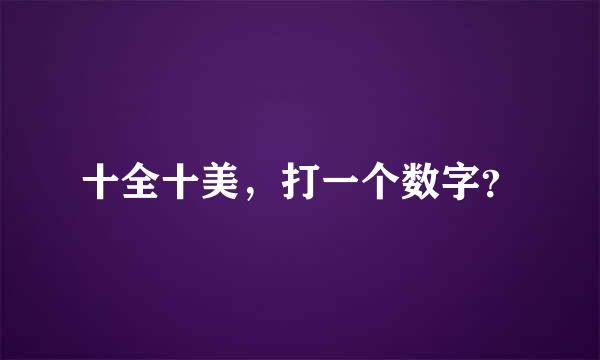 十全十美，打一个数字?